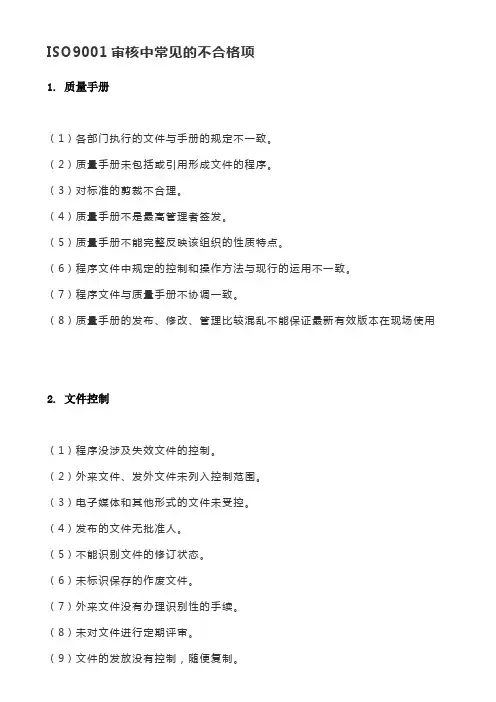 ISO9001 审核中常见的不合格项

1. 质量手册

（1）各部门执行的文件与手册的规定不一致。

（2）质量手册未包括或引用形成文件的程序。

（3）对标准的剪裁不合理。

（4）质量手册不是最高管理者签发。

（5）质量手册不能完整反映该组织的性质特点。

（6）程序文件中规定的控制和操作方法与现行的运用不一致。

（7）程序文件与质量手册不协调一致。

（8）质量手册的发布、修改、管理比较混乱不能保证最新有效版本在现场使用

2. 文件控制

（1）程序没涉及失效文件的控制。

（2）外来文件、发外文件未列入控制范围。

（3）电子媒体和其他形式的文件未受控。

（4）发布的文件无批准人。

（5）不能识别文件的修订状态。

（6）未标识保存的作废文件。

（7）外来文件没有办理识别性的手续。

（8）未对文件进行定期评审。

（9）文件的发放没有控制，随便复制。